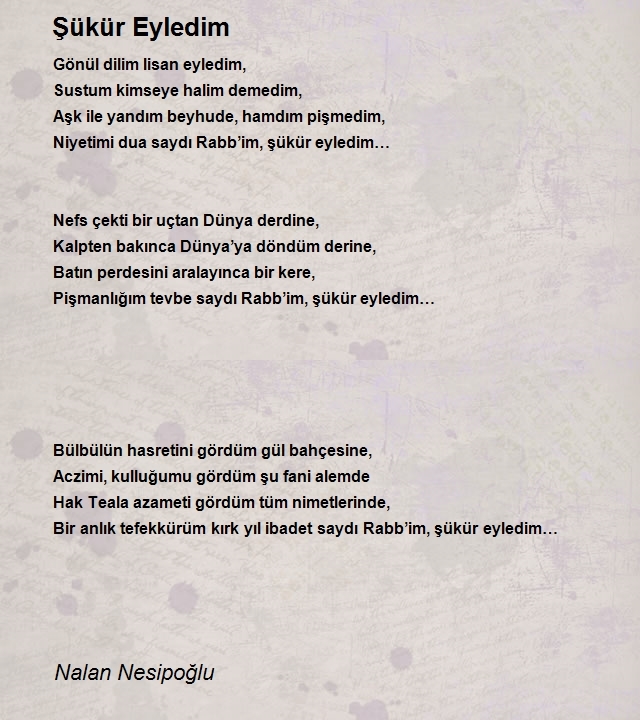 Şükür Eyledim

Gönül dilim lisan eyledim,
Sustum kimseye halim demedim,
Aşk ile yandım beyhude, hamdım pişmedim,
Niyetimi dua saydı Rabb'im, şükür eyledim…

Nefs çekti bir uçtan Dünya derdine,
Kalpten bakınca Dünya'ya döndüm derine,
Batın perdesini aralayınca bir kere,
Pişmanlığım tevbe saydı Rabb'im, şükür eyledim…

Bülbülün hasretini gördüm gül bahçesine,
Aczimi, kulluğumu gördüm şu fani alemde
Hak Teala azameti gördüm tüm nimetlerinde,
Bir anlık tefekkürüm kırk yıl ibadet saydı Rabb'im, şükür eyledim…

Nalan Nesipoğlu